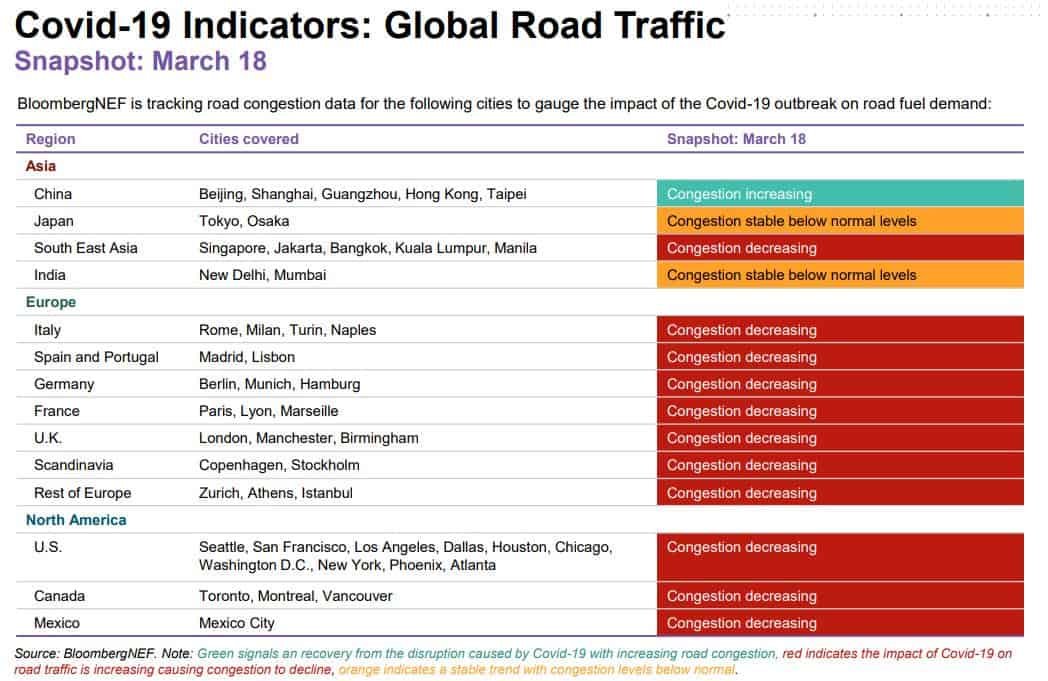 Covid-19 Indicators: Global Road Traffic
Snapshot: March 18

BloombergNEF is tracking road congestion data for the following cities to gauge the impact of the Covid-19 outbreak on road fuel demand:

| Region | Cities covered | Snapshot: March 18 |
|---|---|---|
| Asia | | |
| China | Beijing, Shanghai, Guangzhou, Hong Kong, Taipei | Congestion increasing |
| Japan | Tokyo, Osaka | Congestion stable below normal levels |
| South East Asia | Singapore, Jakarta, Bangkok, Kuala Lumpur, Manila | Congestion decreasing |
| India | New Delhi, Mumbai | Congestion stable below normal levels |
| Europe | | |
| Italy | Rome, Milan, Turin, Naples | Congestion decreasing |
| Spain and Portugal | Madrid, Lisbon | Congestion decreasing |
| Germany | Berlin, Munich, Hamburg | Congestion decreasing |
| France | Paris, Lyon, Marseille | Congestion decreasing |
| U.K. | London, Manchester, Birmingham | Congestion decreasing |
| Scandinavia | Copenhagen, Stockholm | Congestion decreasing |
| Rest of Europe | Zurich, Athens, Istanbul | Congestion decreasing |
| North America | | |
| U.S. | Seattle, San Francisco, Los Angeles, Dallas, Houston, Chicago, Washington D.C., New York, Phoenix, Atlanta | Congestion decreasing |
| Canada | Toronto, Montreal, Vancouver | Congestion decreasing |
| Mexico | Mexico City | Congestion decreasing |

Source: BloombergNEF. Note: Green signals an recovery from the disruption caused by Covid-19 with increasing road congestion, red indicates the impact of Covid-19 on road traffic is increasing causing congestion to decline, orange indicates a stable trend with congestion levels below normal.